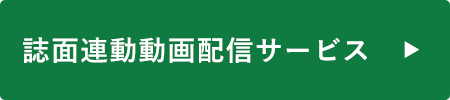 誌面連動動画配信サービス ▶